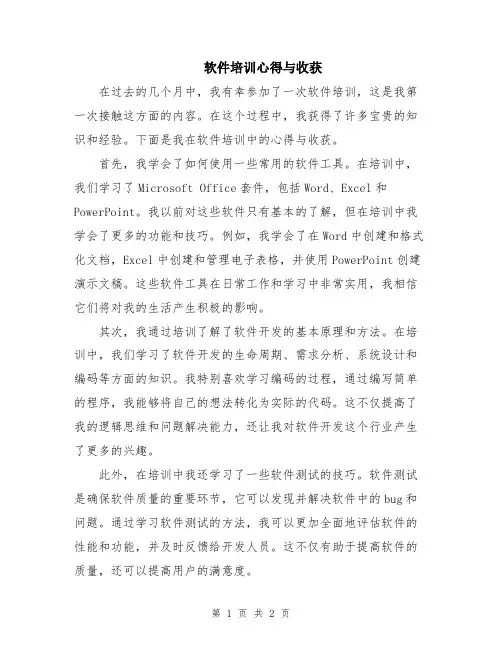 软件培训心得与收获

在过去的几个月中，我有幸参加了一次软件培训，这是我第一次接触这方面的内容。在这个过程中，我获得了许多宝贵的知识和经验。下面是我在软件培训中的心得与收获。

首先，我学会了如何使用一些常用的软件工具。在培训中，我们学习了 Microsoft Office 套件，包括 Word、Excel 和 PowerPoint。我以前对这些软件只有基本的了解，但在培训中我学会了更多的功能和技巧。例如，我学会了在 Word 中创建和格式化文档，Excel 中创建和管理电子表格，并使用 PowerPoint 创建演示文稿。这些软件工具在日常工作和学习中非常实用，我相信它们将对我的生活产生积极的影响。

其次，我通过培训了解了软件开发的基本原理和方法。在培训中，我们学习了软件开发的生命周期、需求分析、系统设计和编码等方面的知识。我特别喜欢学习编码的过程，通过编写简单的程序，我能够将自己的想法转化为实际的代码。这不仅提高了我的逻辑思维和问题解决能力，还让我对软件开发这个行业产生了更多的兴趣。

此外，在培训中我还学习了一些软件测试的技巧。软件测试是确保软件质量的重要环节，它可以发现并解决软件中的 bug 和问题。通过学习软件测试的方法，我可以更加全面地评估软件的性能和功能，并及时反馈给开发人员。这不仅有助于提高软件的质量，还可以提高用户的满意度。

第 1 页 共 2 页